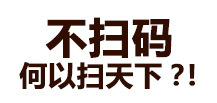 不扫码
何以扫天下？!